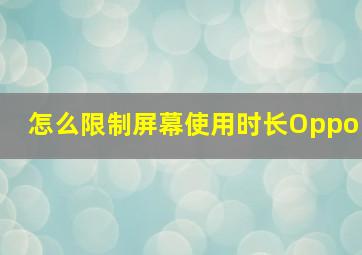 怎么限制屏幕使用时长Oppo